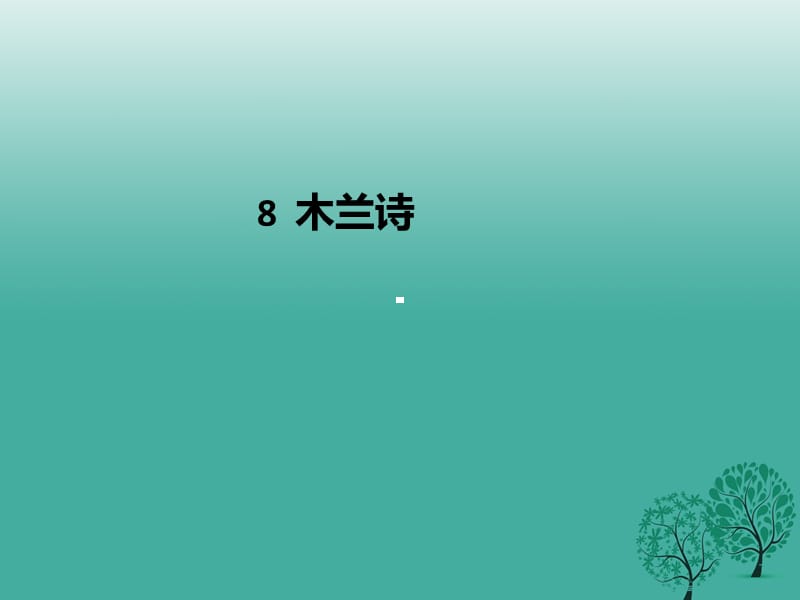 8 木兰诗